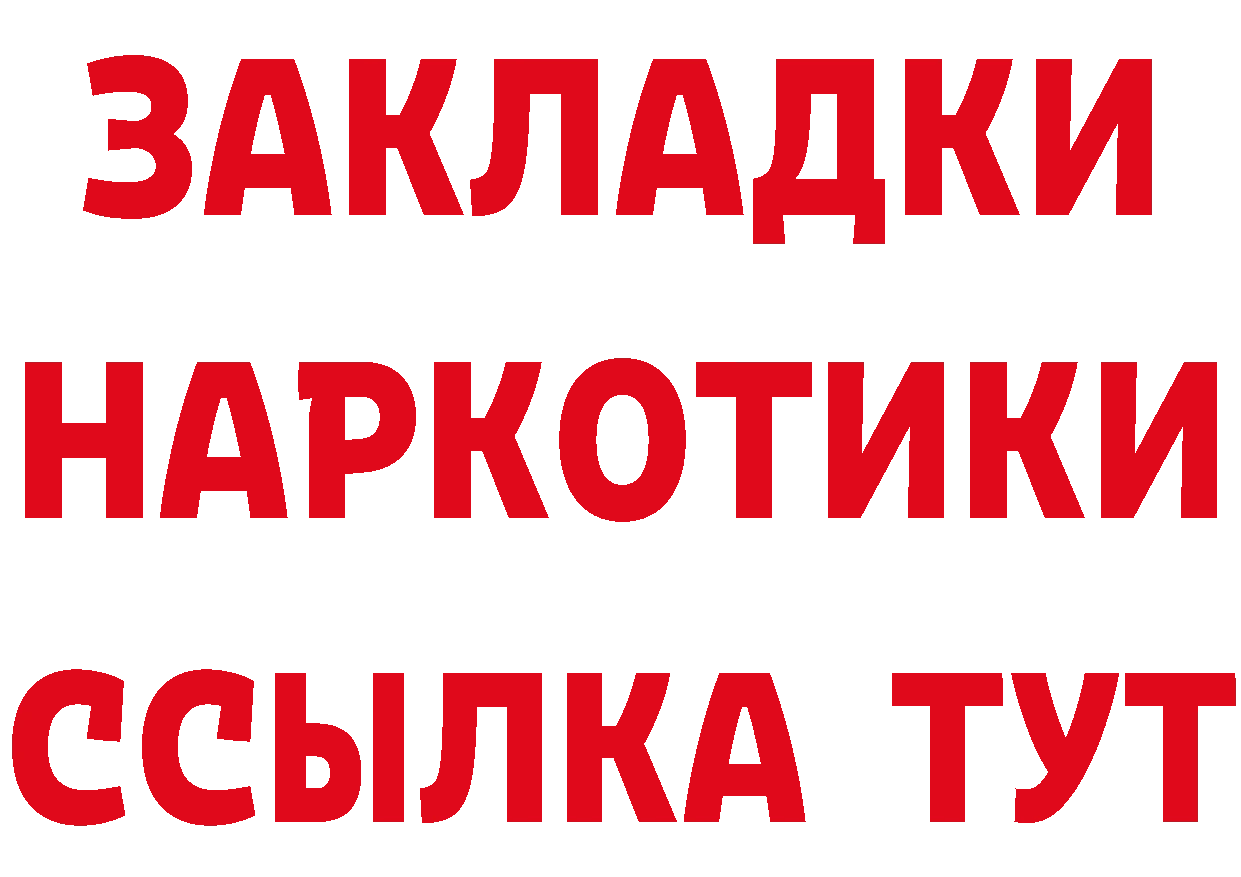 ЗАКЛАДКИ
НАРКОТИКИ
ССЫЛКА ТУТ